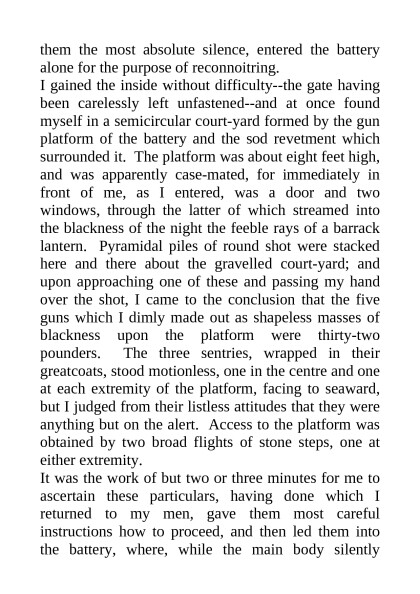 them the most absolute silence, entered the battery alone for the purpose of reconnoitring.
I gained the inside without difficulty--the gate having been carelessly left unfastened--and at once found myself in a semicircular court-yard formed by the gun platform of the battery and the sod revetment which surrounded it. The platform was about eight feet high, and was apparently case-mated, for immediately in front of me, as I entered, was a door and two windows, through the latter of which streamed into the blackness of the night the feeble rays of a barrack lantern. Pyramidal piles of round shot were stacked here and there about the gravelled court-yard; and upon approaching one of these and passing my hand over the shot, I came to the conclusion that the five guns which I dimly made out as shapeless masses of blackness upon the platform were thirty-two pounders. The three sentries, wrapped in their greatcoats, stood motionless, one in the centre and one at each extremity of the platform, facing to seaward, but I judged from their listless attitudes that they were anything but on the alert. Access to the platform was obtained by two broad flights of stone steps, one at either extremity.
It was the work of but two or three minutes for me to ascertain these particulars, having done which I returned to my men, gave them most careful instructions how to proceed, and then led them into the battery, where, while the main body silently